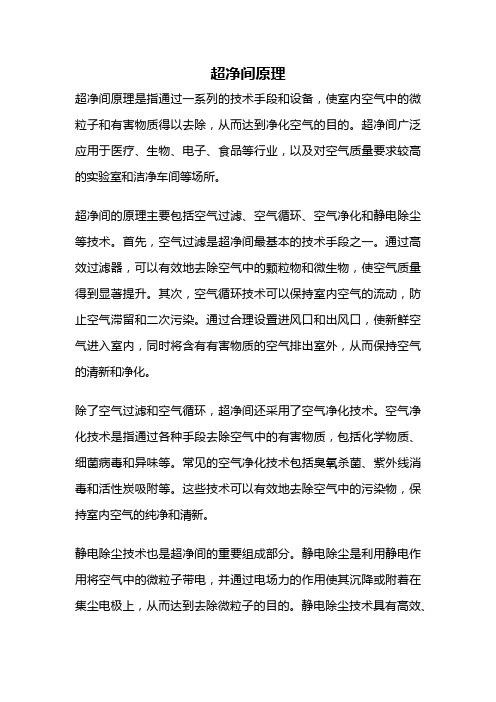 超净间原理

超净间原理是指通过一系列的技术手段和设备，使室内空气中的微粒子和有害物质得以去除，从而达到净化空气的目的。超净间广泛应用于医疗、生物、电子、食品等行业，以及对空气质量要求较高的实验室和洁净车间等场所。

超净间的原理主要包括空气过滤、空气循环、空气净化和静电除尘等技术。首先，空气过滤是超净间最基本的技术手段之一。通过高效过滤器，可以有效地去除空气中的颗粒物和微生物，使空气质量得到显著提升。其次，空气循环技术可以保持室内空气的流动，防止空气滞留和二次污染。通过合理设置进风口和出风口，使新鲜空气进入室内，同时将含有有害物质的空气排出室外，从而保持空气的清新和净化。

除了空气过滤和空气循环，超净间还采用了空气净化技术。空气净化技术是指通过各种手段去除空气中的有害物质，包括化学物质、细菌病毒和异味等。常见的空气净化技术包括臭氧杀菌、紫外线消毒和活性炭吸附等。这些技术可以有效地去除空气中的污染物，保持室内空气的纯净和清新。

静电除尘技术也是超净间的重要组成部分。静电除尘是利用静电作用将空气中的微粒子带电，并通过电场力的作用使其沉降或附着在集尘电极上，从而达到去除微粒子的目的。静电除尘技术具有高效、